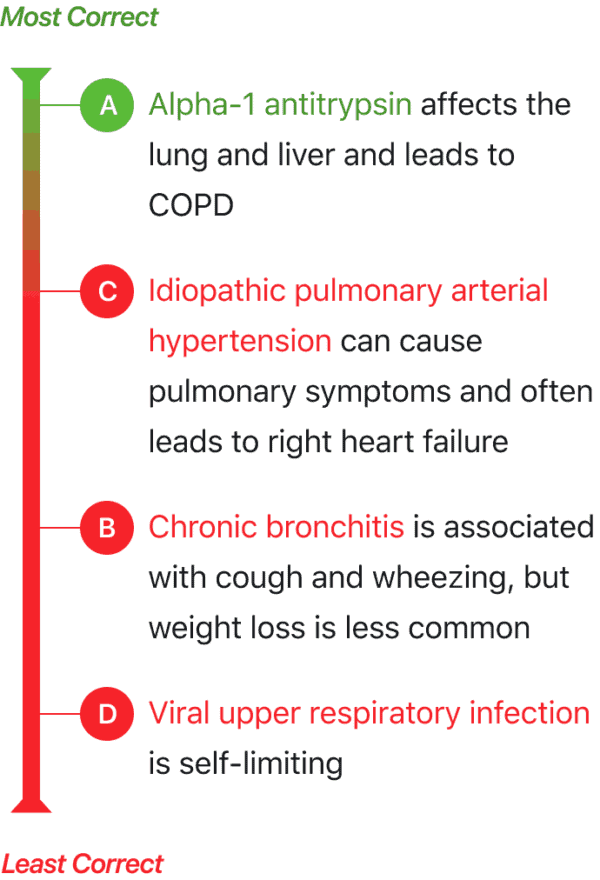 Most Correct

A Alpha-1 antitrypsin affects the lung and liver and leads to COPD

C Idiopathic pulmonary arterial hypertension can cause pulmonary symptoms and often leads to right heart failure

B Chronic bronchitis is associated with cough and wheezing, but weight loss is less common

D Viral upper respiratory infection is self-limiting

Least Correct